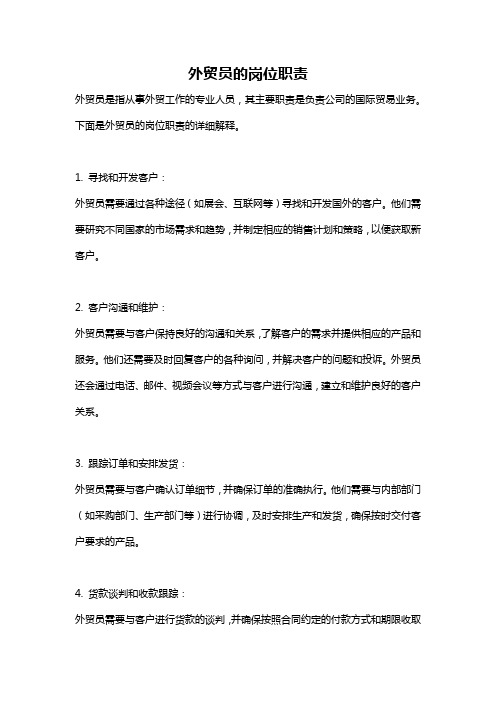 外贸员的岗位职责

外贸员是指从事外贸工作的专业人员，其主要职责是负责公司的国际贸易业务。下面是外贸员的岗位职责的详细解释。

1. 寻找和开发客户：

外贸员需要通过各种途径（如展会、互联网等）寻找和开发国外的客户。他们需要研究不同国家的市场需求和趋势，并制定相应的销售计划和策略，以便获取新客户。

2. 客户沟通和维护：

外贸员需要与客户保持良好的沟通和关系，了解客户的需求并提供相应的产品和服务。他们还需要及时回复客户的各种询问，并解决客户的问题和投诉。外贸员还会通过电话、邮件、视频会议等方式与客户进行沟通，建立和维护良好的客户关系。

3. 跟踪订单和安排发货：

外贸员需要与客户确认订单细节，并确保订单的准确执行。他们需要与内部部门（如采购部门、生产部门等）进行协调，及时安排生产和发货，确保按时交付客户要求的产品。

4. 货款谈判和收款跟踪：

外贸员需要与客户进行货款的谈判，并确保按照合同约定的付款方式和期限收取